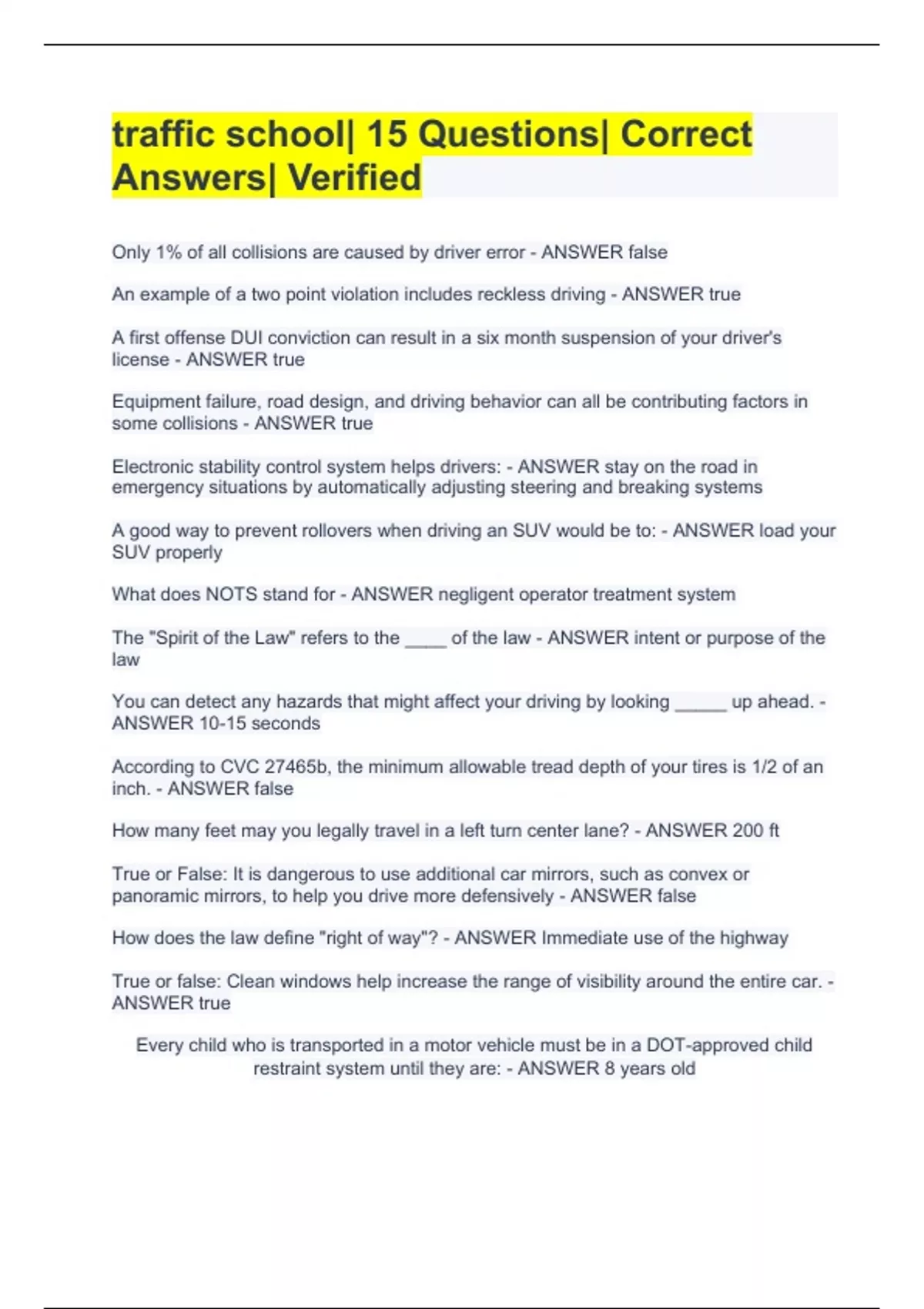 traffic school| 15 Questions| Correct Answers| Verified

Only 1% of all collisions are caused by driver error - ANSWER false

An example of a two point violation includes reckless driving - ANSWER true

A first offense DUI conviction can result in a six month suspension of your driver's license - ANSWER true

Equipment failure, road design, and driving behavior can all be contributing factors in some collisions - ANSWER true

Electronic stability control system helps drivers: - ANSWER stay on the road in emergency situations by automatically adjusting steering and breaking systems

A good way to prevent rollovers when driving an SUV would be to: - ANSWER load your SUV properly

What does NOTS stand for - ANSWER negligent operator treatment system

The "Spirit of the Law" refers to the ____ of the law - ANSWER intent or purpose of the law

You can detect any hazards that might affect your driving by looking _____ up ahead. - ANSWER 10-15 seconds

According to CVC 27465b, the minimum allowable tread depth of your tires is 1/2 of an inch. - ANSWER false

How many feet may you legally travel in a left turn center lane? - ANSWER 200 ft

True or False: It is dangerous to use additional car mirrors, such as convex or panoramic mirrors, to help you drive more defensively - ANSWER false

How does the law define "right of way"? - ANSWER Immediate use of the highway

True or false: Clean windows help increase the range of visibility around the entire car. - ANSWER true

Every child who is transported in a motor vehicle must be in a DOT-approved child restraint system until they are: - ANSWER 8 years old